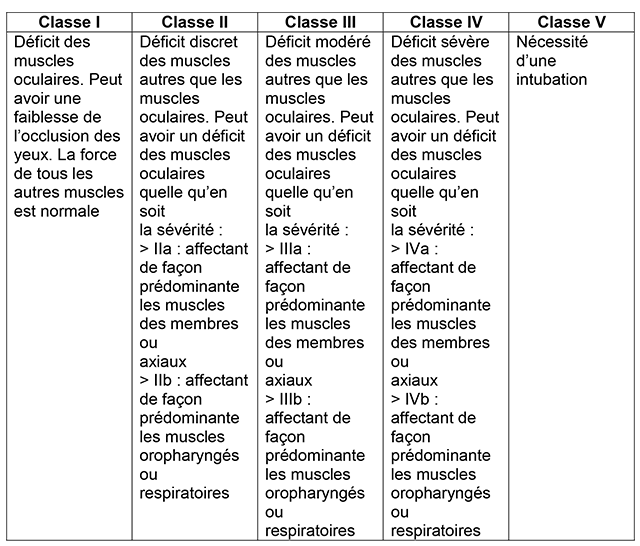 | Classe I | Classe II | Classe III | Classe IV | Classe V |
|---|---|---|---|---|
| Déficit des muscles oculaires. Peut avoir une faiblesse de l'occlusion des yeux. La force de tous les autres muscles est normale | Déficit discret des muscles autres que les muscles oculaires. Peut avoir un déficit des muscles oculaires quelle qu'en soit la sévérité : > IIa : affectant de façon prédominante les muscles des membres ou axiaux > IIb : affectant de façon prédominante les muscles oropharyngés ou respiratoires | Déficit modéré des muscles autres que les muscles oculaires. Peut avoir un déficit des muscles oculaires quelle qu'en soit la sévérité : > IIIa : affectant de façon prédominante les muscles des membres ou axiaux > IIIb : affectant de façon prédominante les muscles oropharyngés ou respiratoires | Déficit sévère des muscles autres que les muscles oculaires. Peut avoir un déficit des muscles oculaires quelle qu'en soit la sévérité : > IVa : affectant de façon prédominante les muscles des membres ou axiaux > IVb : affectant de façon prédominante les muscles oropharyngés ou respiratoires | Nécessité d'une intubation |